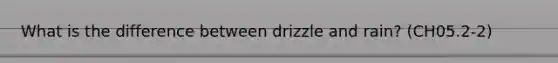 What is the difference between drizzle and rain? (CH05.2-2)